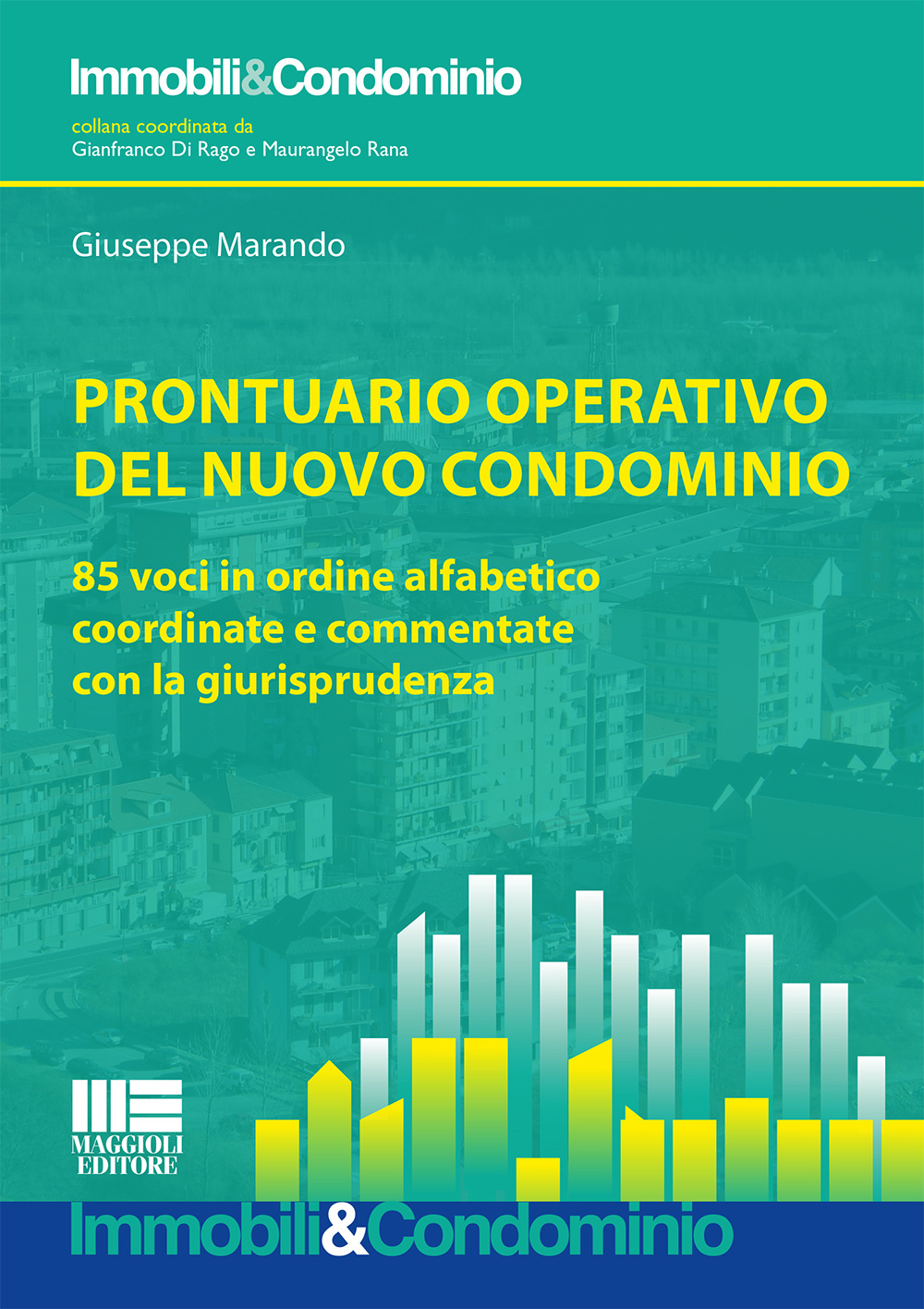 Immobili&Condominio
collana coordinata da
Gianfranco Di Rago e Maurangelo Rana

Giuseppe Marando

PRONTUARIO OPERATIVO DEL NUOVO CONDOMINIO

85 voci in ordine alfabetico coordinate e commentate con la giurisprudenza

MAGGIOLI EDITORE

Immobili&Condominio